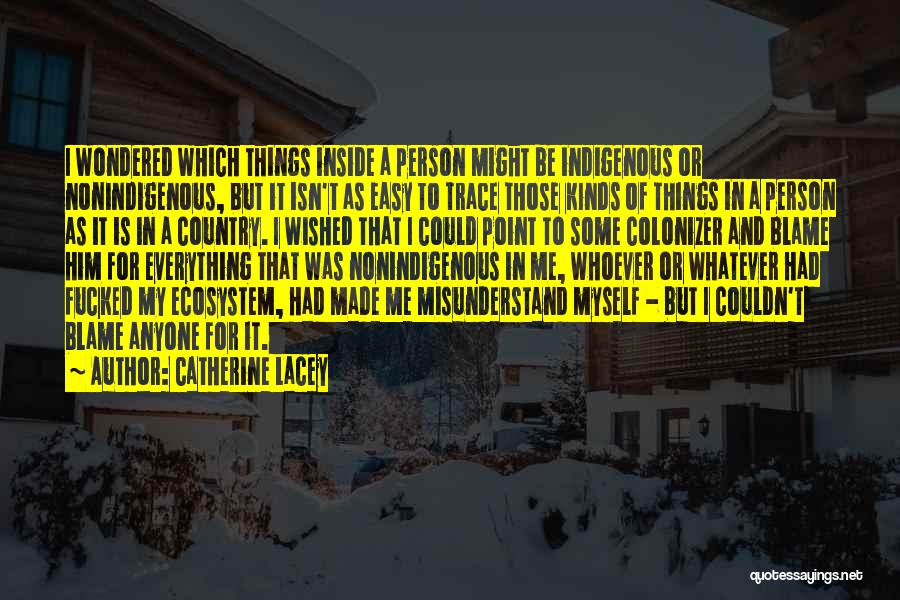 I WONDERED WHICH THINGS INSIDE A PERSON MIGHT BE INDIGENOUS OR NONINDIGENOUS, BUT IT ISN'T AS EASY TO TRACE THOSE KINDS OF THINGS IN A PERSON AS IT IS IN A COUNTRY. I WISHED THAT I COULD POINT TO SOME COLONIZER AND BLAME HIM FOR EVERYTHING THAT WAS NONINDIGENOUS IN ME, WHOEVER OR WHATEVER HAD FUCKED MY ECOSYSTEM, HAD MADE ME MISUNDERSTAND MYSELF - BUT I COULDN'T BLAME ANYONE FOR IT.

~ AUTHOR: CATHERINE LACEY

quotessayings.net